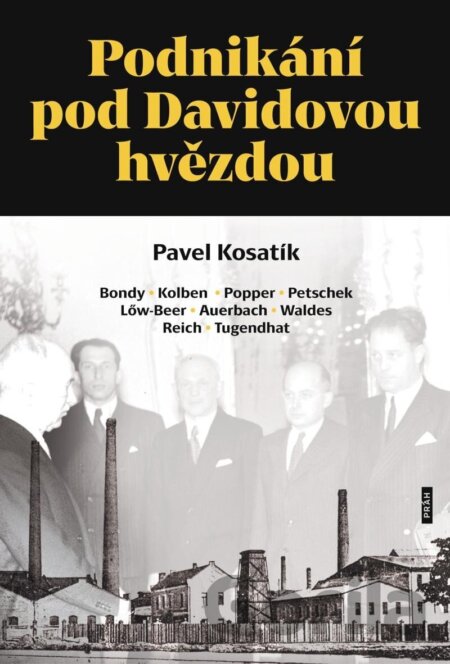 Podnikání pod Davidovou hvězdou

Pavel Kosatík

Bondy • Kolben • Popper • Petschek
Lőw-Beer • Auerbach • Waldes
Reich • Tugendhat

PRÁH